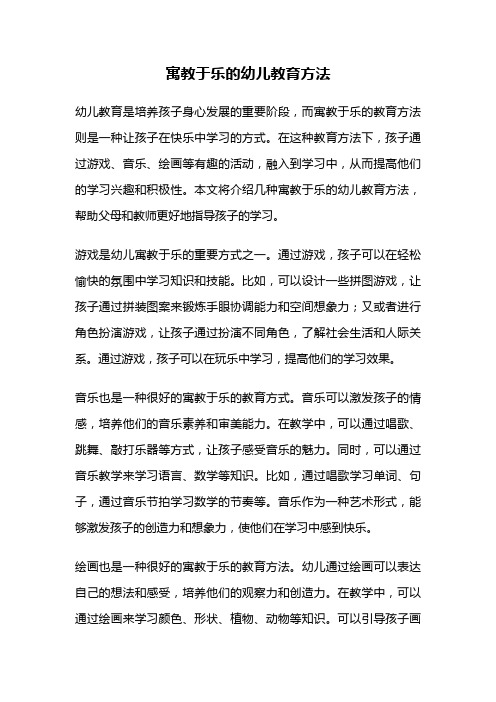 寓教于乐的幼儿教育方法

幼儿教育是培养孩子身心发展的重要阶段，而寓教于乐的教育方法则是一种让孩子在快乐中学习的方式。在这种教育方法下，孩子通过游戏、音乐、绘画等有趣的活动，融入到学习中，从而提高他们的学习兴趣和积极性。本文将介绍几种寓教于乐的幼儿教育方法，帮助父母和教师更好地指导孩子的学习。

游戏是幼儿寓教于乐的重要方式之一。通过游戏，孩子可以在轻松愉快的氛围中学习知识和技能。比如，可以设计一些拼图游戏，让孩子通过拼装图案来锻炼手眼协调能力和空间想象力；又或者进行角色扮演游戏，让孩子通过扮演不同角色，了解社会生活和人际关系。通过游戏，孩子可以在玩乐中学习，提高他们的学习效果。

音乐也是一种很好的寓教于乐的教育方式。音乐可以激发孩子的情感，培养他们的音乐素养和审美能力。在教学中，可以通过唱歌、跳舞、敲打乐器等方式，让孩子感受音乐的魅力。同时，可以通过音乐教学来学习语言、数学等知识。比如，通过唱歌学习单词、句子，通过音乐节拍学习数学的节奏等。音乐作为一种艺术形式，能够激发孩子的创造力和想象力，使他们在学习中感到快乐。

绘画也是一种很好的寓教于乐的教育方法。幼儿通过绘画可以表达自己的想法和感受，培养他们的观察力和创造力。在教学中，可以通过绘画来学习颜色、形状、植物、动物等知识。可以引导孩子画